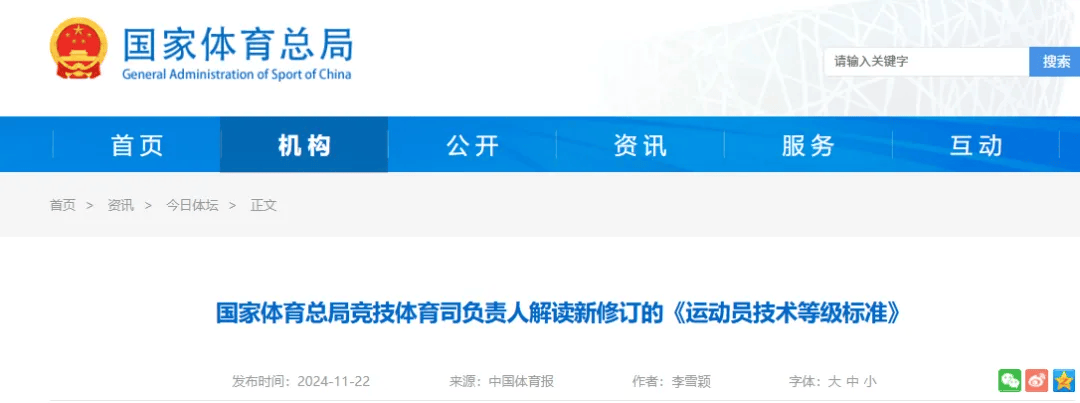 国家体育总局
General Administration of Sport of China

请输入关键字
搜索

首页
机构
公开
资讯
服务
互动

首页 > 资讯 > 今日体坛 > 正文

国家体育总局竞技体育司负责人解读新修订的《运动员技术等级标准》

发布时间：2024-11-22 来源：中国体育报 作者：李雪颖 字体：大 中 小